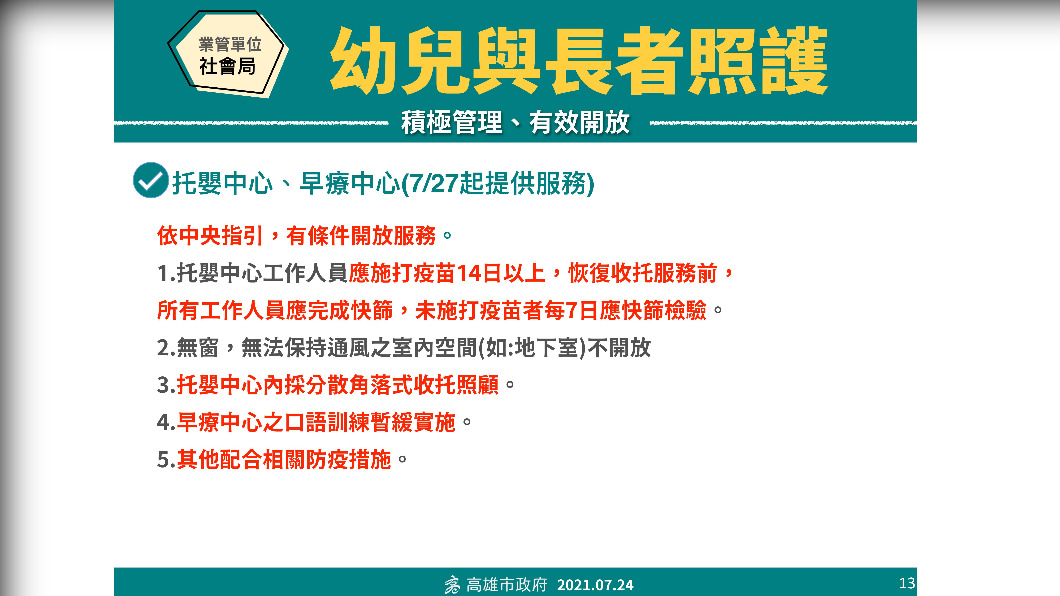 業管單位
社會局

幼兒與長者照護

積極管理、有效開放

托嬰中心、早療中心(7/27起提供服務)

依中央指引，有條件開放服務。

1.托嬰中心工作人員應施打疫苗14日以上，恢復收托服務前，所有工作人員應完成快篩，未施打疫苗者每7日應快篩檢驗。

2.無窗，無法保持通風之室內空間(如:地下室)不開放

3.托嬰中心內採分散角落式收托照顧。

4.早療中心之口語訓練暫緩實施。

5.其他配合相關防疫措施。

高雄市政府 2021.07.24

13